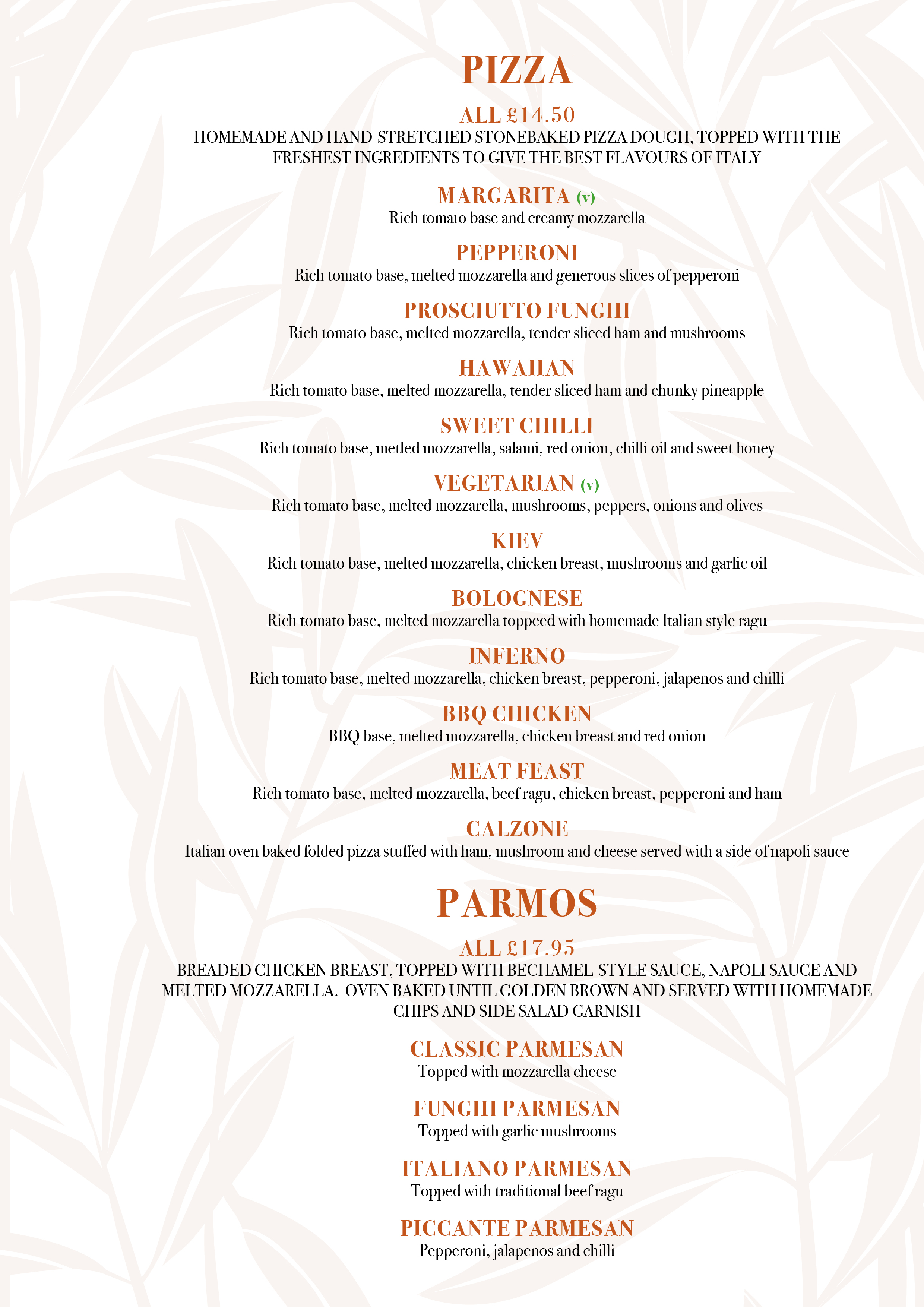 PIZZA

ALL £14.50

HOMEMADE AND HAND-STRETCHED STONEBAKED PIZZA DOUGH, TOPPED WITH THE FRESHEST INGREDIENTS TO GIVE THE BEST FLAVOURS OF ITALY

MARGARITA (v)
Rich tomato base and creamy mozzarella

PEPPERONI
Rich tomato base, melted mozzarella and generous slices of pepperoni

PROSCIUTTO FUNGHI
Rich tomato base, melted mozzarella, tender sliced ham and mushrooms

HAWAIIAN
Rich tomato base, melted mozzarella, tender sliced ham and chunky pineapple

SWEET CHILLI
Rich tomato base, metled mozzarella, salami, red onion, chilli oil and sweet honey

VEGETARIAN (v)
Rich tomato base, melted mozzarella, mushrooms, peppers, onions and olives

KIEV
Rich tomato base, melted mozzarella, chicken breast, mushrooms and garlic oil

BOLOGNESE
Rich tomato base, melted mozzarella toppeed with homemade Italian style ragu

INFERNO
Rich tomato base, melted mozzarella, chicken breast, pepperoni, jalapenos and chilli

BBQ CHICKEN
BBQ base, melted mozzarella, chicken breast and red onion

MEAT FEAST
Rich tomato base, melted mozzarella, beef ragu, chicken breast, pepperoni and ham

CALZONE
Italian oven baked folded pizza stuffed with ham, mushroom and cheese served with a side of napoli sauce

PARMOS

ALL £17.95

BREADED CHICKEN BREAST, TOPPED WITH BECHAMEL-STYLE SAUCE, NAPOLI SAUCE AND MELTED MOZZARELLA. OVEN BAKED UNTIL GOLDEN BROWN AND SERVED WITH HOMEMADE CHIPS AND SIDE SALAD GARNISH

CLASSIC PARMESAN
Topped with mozzarella cheese

FUNGHI PARMESAN
Topped with garlic mushrooms

ITALIANO PARMESAN
Topped with traditional beef ragu

PICCANTE PARMESAN
Pepperoni, jalapenos and chilli